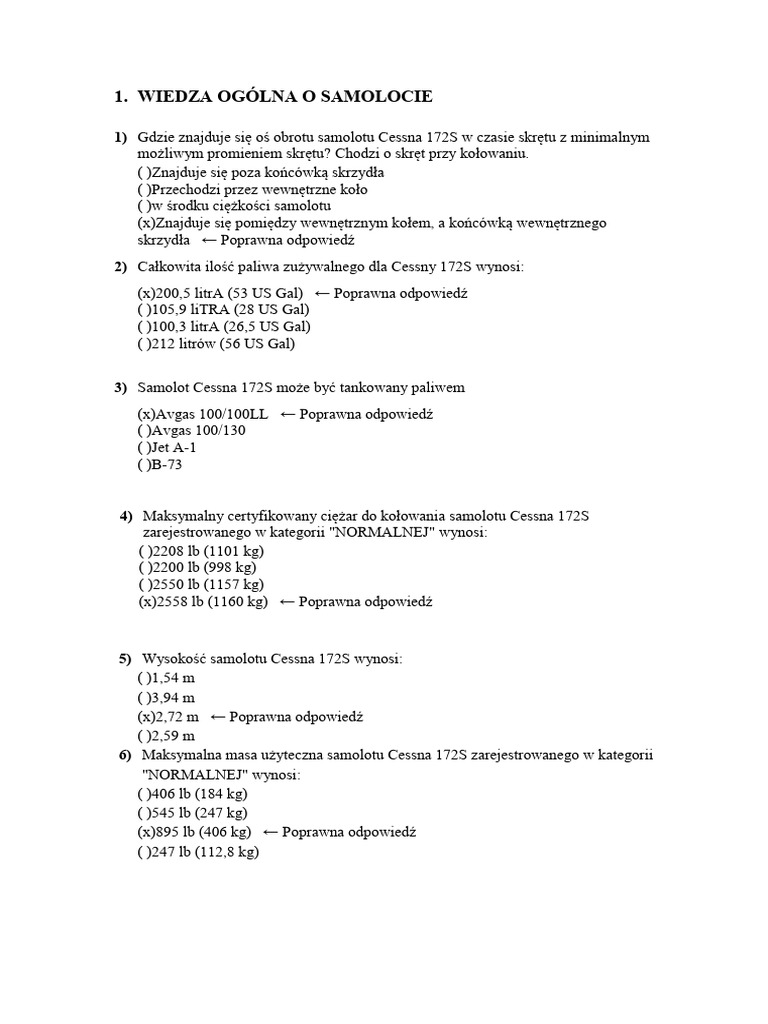 1. WIEDZA OGÓLNA O SAMOLOCIE

1) Gdzie znajduje się oś obrotu samolotu Cessna 172S w czasie skrętu z minimalnym możliwym promieniem skrętu? Chodzi o skręt przy kołowaniu.
( )Znajduje się poza końcówką skrzydła
( )Przechodzi przez wewnętrzne koło
( )w środku ciężkości samolotu
(x)Znajduje się pomiędzy wewnętrznym kołem, a końcówką wewnętrznego skrzydła ← Poprawna odpowiedź

2) Całkowita ilość paliwa zużywalnego dla Cessny 172S wynosi:
(x)200,5 litrA (53 US Gal) ← Poprawna odpowiedź
( )105,9 liTRA (28 US Gal)
( )100,3 litrA (26,5 US Gal)
( )212 litrów (56 US Gal)

3) Samolot Cessna 172S może być tankowany paliwem
(x)Avgas 100/100LL ← Poprawna odpowiedź
( )Avgas 100/130
( )Jet A-1
( )B-73

4) Maksymalny certyfikowany ciężar do kołowania samolotu Cessna 172S zarejestrowanego w kategorii "NORMALNEJ" wynosi:
( )2208 lb (1101 kg)
( )2200 lb (998 kg)
( )2550 lb (1157 kg)
(x)2558 lb (1160 kg) ← Poprawna odpowiedź

5) Wysokość samolotu Cessna 172S wynosi:
( )1,54 m
( )3,94 m
(x)2,72 m ← Poprawna odpowiedź
( )2,59 m

6) Maksymalna masa użyteczna samolotu Cessna 172S zarejestrowanego w kategorii "NORMALNEJ" wynosi:
( )406 lb (184 kg)
( )545 lb (247 kg)
(x)895 lb (406 kg) ← Poprawna odpowiedź
( )247 lb (112,8 kg)